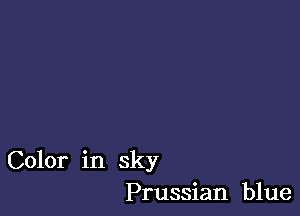 Color in sky
Prussian blue